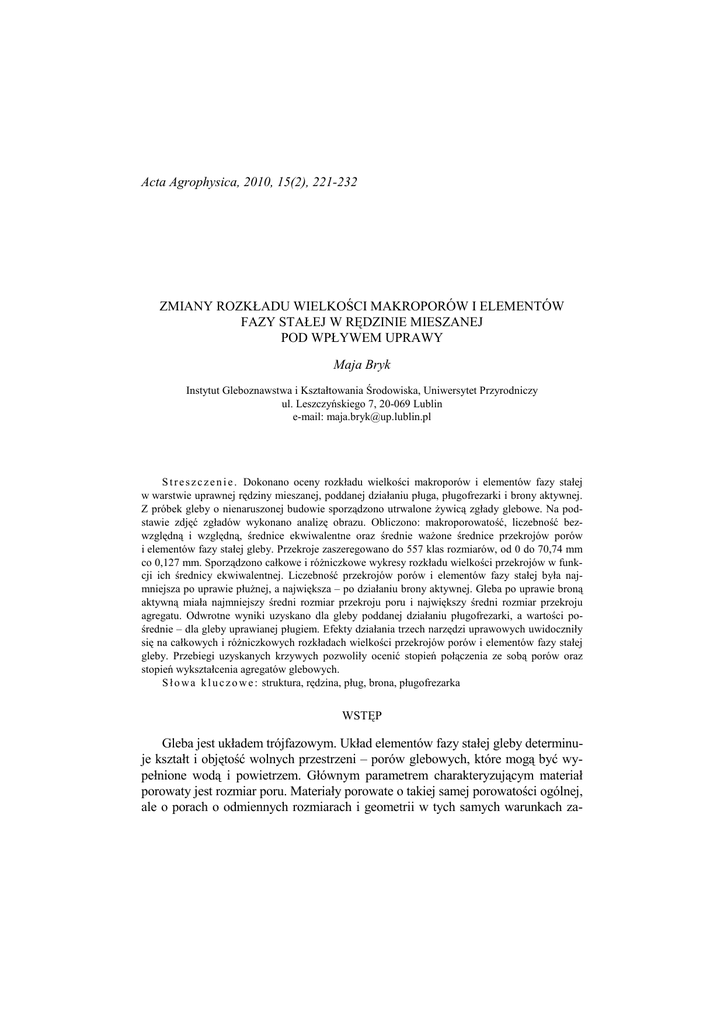 Acta Agrophysica, 2010, 15(2), 221-232

ZMIANY ROZKŁADU WIELKOŚCI MAKROPORÓW I ELEMENTÓW FAZY STAŁEJ W RĘDZINIE MIESZANEJ POD WPŁYWEM UPRAWY

Maja Bryk

Instytut Gleboznawstwa i Kształtowania Środowiska, Uniwersytet Przyrodniczy
ul. Leszczyńskiego 7, 20-069 Lublin
e-mail: maja.bryk@up.lublin.pl

Streszczenie. Dokonano oceny rozkładu wielkości makroporów i elementów fazy stałej w warstwie uprawnej rędziny mieszanej, poddanej działaniu pługa, pługofrezarki i brony aktywnej. Z próbek gleby o nienaruszonej budowie sporządzono utrwalone żywicą zgłady glebowe. Na podstawie zdjęć zgładów wykonano analizę obrazu. Obliczono: makroporowatość, liczebność bezwzględną i względną, średnice ekwiwalentne oraz średnie ważone średnice przekrojów porów i elementów fazy stałej gleby. Przekroje zaszeregowano do 557 klas rozmiarów, od 0 do 70,74 mm co 0,127 mm. Sporządzono całkowe i różniczkowe wykresy rozkładu wielkości przekrojów w funkcji ich średnicy ekwiwalentnej. Liczebność przekrojów porów i elementów fazy stałej była najmniejsza po uprawie płużnej, a największa – po działaniu brony aktywnej. Gleba po uprawie broną aktywną miała najmniejszy średni rozmiar przekroju poru i największy średni rozmiar przekroju agregatu. Odwrotne wyniki uzyskano dla gleby poddanej działaniu pługofrezarki, a wartości pośrednie – dla gleby uprawianej pługiem. Efekty działania trzech narzędzi uprawowych uwidoczniły się na całkowych i różniczkowych rozkładach wielkości przekrojów porów i elementów fazy stałej gleby. Przebiegi uzyskanych krzywych pozwoliły ocenić stopień połączenia ze sobą porów oraz stopień wykształcenia agregatów glebowych.
Słowa kluczowe: struktura, rędzina, pług, brona, pługofrezarka

WSTĘP

Gleba jest układem trójfazowym. Układ elementów fazy stałej gleby determinuje kształt i objętość wolnych przestrzeni – porów glebowych, które mogą być wypełnione wodą i powietrzem. Głównym parametrem charakteryzującym materiał porowaty jest rozmiar poru. Materiały porowate o takiej samej porowatości ogólnej, ale o porach o odmiennych rozmiarach i geometrii w tych samych warunkach za-